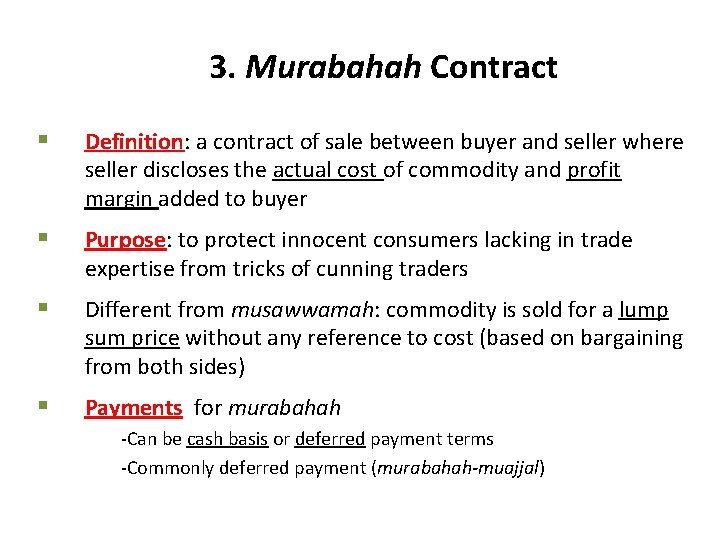 3. Murabahah Contract

Definition: a contract of sale between buyer and seller where seller discloses the actual cost of commodity and profit margin added to buyer

Purpose: to protect innocent consumers lacking in trade expertise from tricks of cunning traders

Different from musawwamah: commodity is sold for a lump sum price without any reference to cost (based on bargaining from both sides)

Payments for murabahah

-Can be cash basis or deferred payment terms

-Commonly deferred payment (murabahah-muajjal)